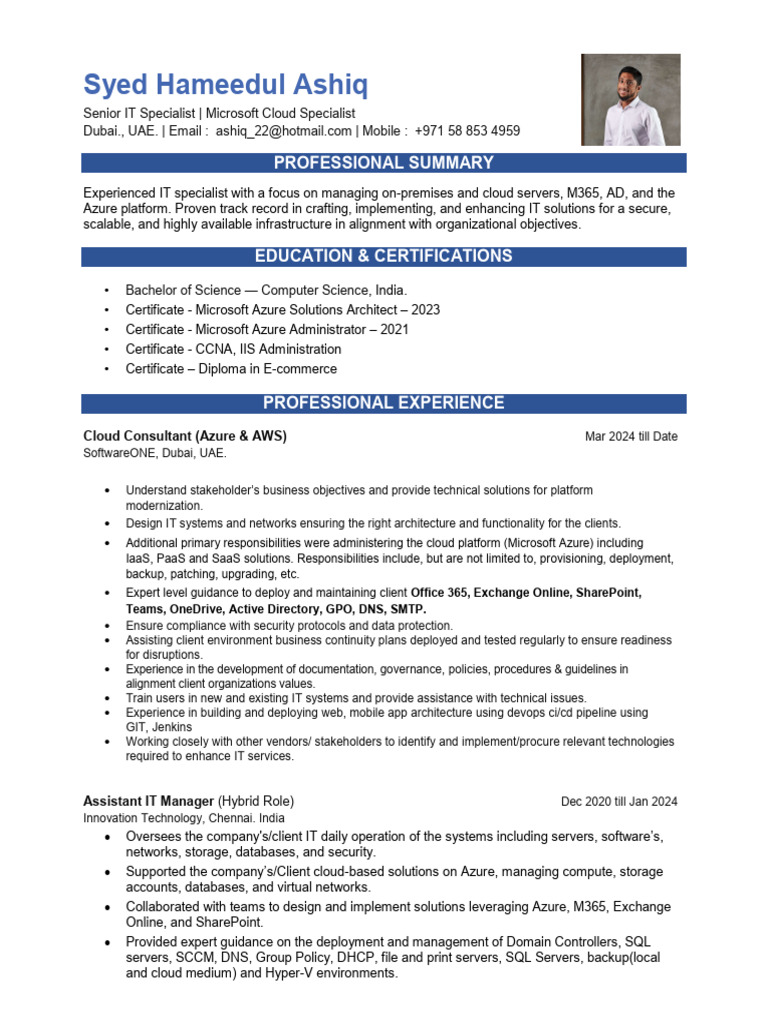 Syed Hameedul Ashiq
Senior IT Specialist | Microsoft Cloud Specialist
Dubai., UAE. | Email : ashiq_22@hotmail.com | Mobile : +971 58 853 4959

PROFESSIONAL SUMMARY

Experienced IT specialist with a focus on managing on-premises and cloud servers, M365, AD, and the Azure platform. Proven track record in crafting, implementing, and enhancing IT solutions for a secure, scalable, and highly available infrastructure in alignment with organizational objectives.

EDUCATION & CERTIFICATIONS

• Bachelor of Science — Computer Science, India.
• Certificate - Microsoft Azure Solutions Architect – 2023
• Certificate - Microsoft Azure Administrator – 2021
• Certificate - CCNA, IIS Administration
• Certificate – Diploma in E-commerce

PROFESSIONAL EXPERIENCE

Cloud Consultant (Azure & AWS) Mar 2024 till Date
SoftwareONE, Dubai, UAE.

• Understand stakeholder's business objectives and provide technical solutions for platform modernization.
• Design IT systems and networks ensuring the right architecture and functionality for the clients.
• Additional primary responsibilities were administering the cloud platform (Microsoft Azure) including IaaS, PaaS and SaaS solutions. Responsibilities include, but are not limited to, provisioning, deployment, backup, patching, upgrading, etc.
• Expert level guidance to deploy and maintaining client Office 365, Exchange Online, SharePoint, Teams, OneDrive, Active Directory, GPO, DNS, SMTP.
• Ensure compliance with security protocols and data protection.
• Assisting client environment business continuity plans deployed and tested regularly to ensure readiness for disruptions.
• Experience in the development of documentation, governance, policies, procedures & guidelines in alignment client organizations values.
• Train users in new and existing IT systems and provide assistance with technical issues.
• Experience in building and deploying web, mobile app architecture using devops ci/cd pipeline using GIT, Jenkins
• Working closely with other vendors/ stakeholders to identify and implement/procure relevant technologies required to enhance IT services.

Assistant IT Manager (Hybrid Role) Dec 2020 till Jan 2024
Innovation Technology, Chennai. India
• Oversees the company's/client IT daily operation of the systems including servers, software's, networks, storage, databases, and security.
• Supported the company's/Client cloud-based solutions on Azure, managing compute, storage accounts, databases, and virtual networks.
• Collaborated with teams to design and implement solutions leveraging Azure, M365, Exchange Online, and SharePoint.
• Provided expert guidance on the deployment and management of Domain Controllers, SQL servers, SCCM, DNS, Group Policy, DHCP, file and print servers, SQL Servers, backup(local and cloud medium) and Hyper-V environments.